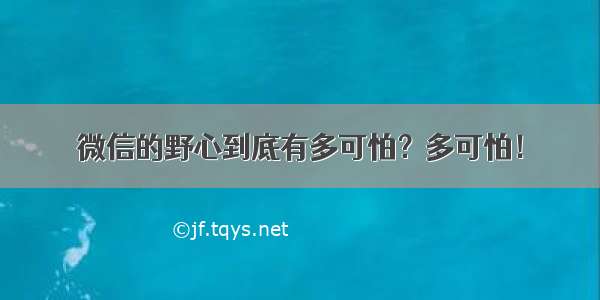 微信的野心到底有多可怕？多可怕！

©jf.tqys.net